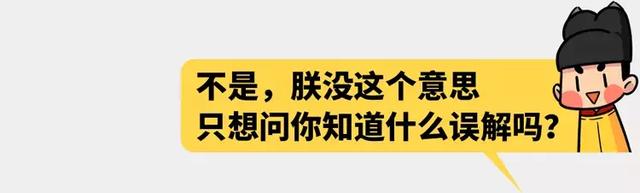 不是，朕没这个意思
只想问你知道什么误解吗？